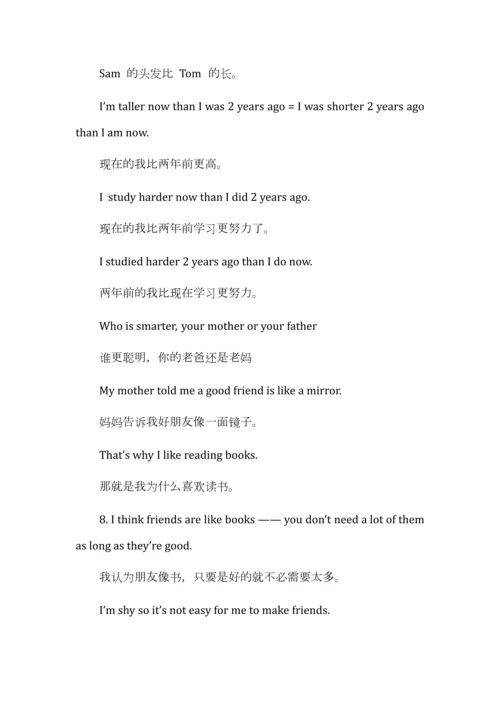 Sam 的头发比 Tom 的长。

I'm taller now than I was 2 years ago = I was shorter 2 years ago than I am now.

现在的我比两年前更高。

I study harder now than I did 2 years ago.

现在的我比两年前学习更努力了。

I studied harder 2 years ago than I do now.

两年前的我比现在学习更努力。

Who is smarter, your mother or your father

谁更聪明，你的老爸还是老妈

My mother told me a good friend is like a mirror.

妈妈告诉我好朋友像一面镜子。

That's why I like reading books.

那就是我为什么喜欢读书。

8. I think friends are like books —— you don't need a lot of them as long as they're good.

我认为朋友像书，只要是好的就不必需要太多。

I'm shy so it's not easy for me to make friends.